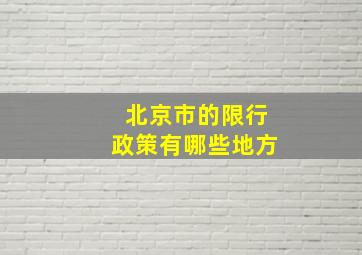 北京市的限行
政策有哪些地方